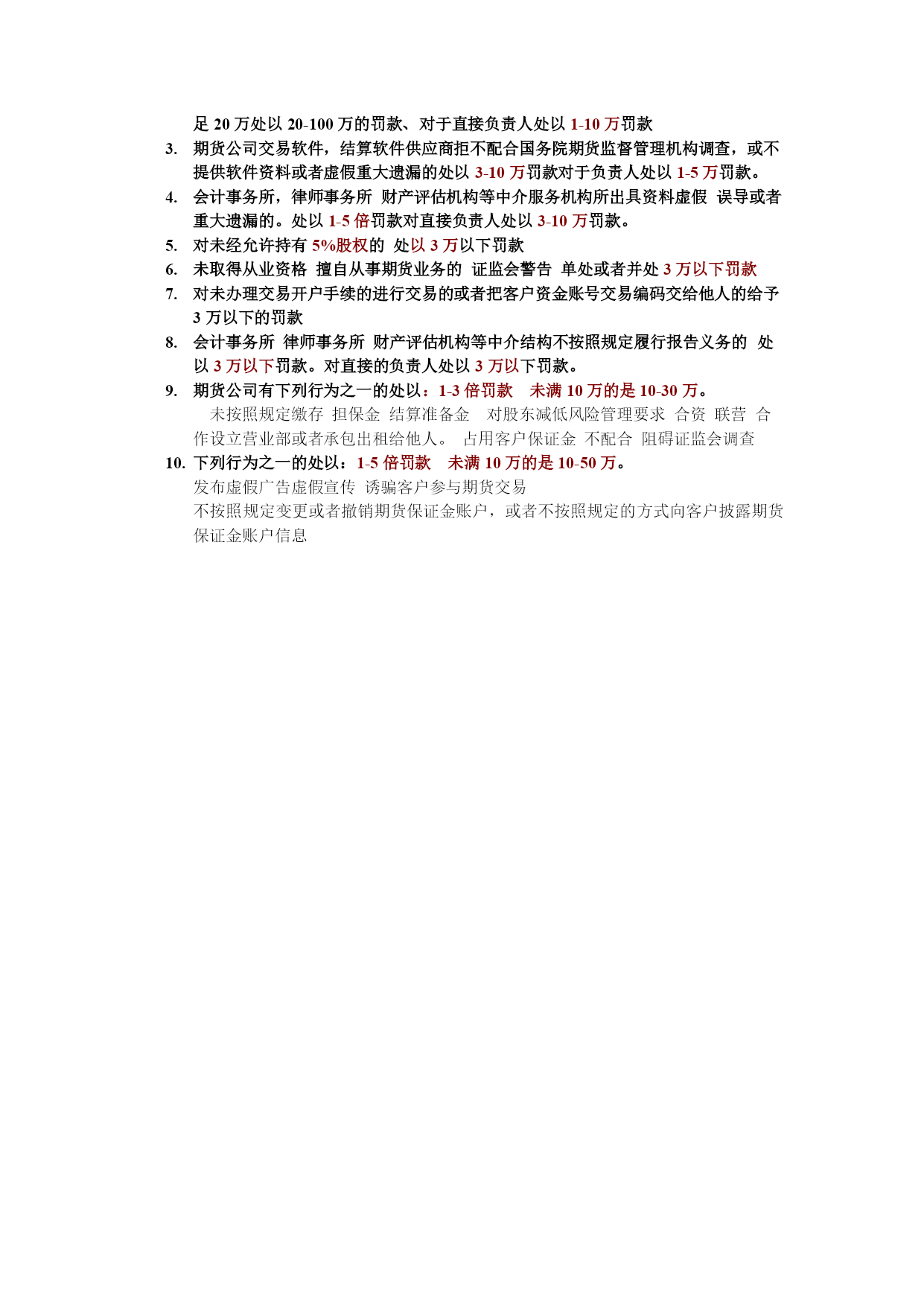 足 20 万处以 20-100 万的罚款、对于直接负责人处以 1-10 万罚款

3. 期货公司交易软件，结算软件供应商拒不配合国务院期货监督管理机构调查，或不提供软件资料或者虚假重大遗漏的处以 3-10 万罚款对于负责人处以 1-5 万罚款。

4. 会计事务所，律师事务所 财产评估机构等中介服务机构所出具资料虚假 误导或者重大遗漏的。处以 1-5 倍罚款对直接负责人处以 3-10 万罚款。

5. 对未经允许持有 5%股权的 处以 3 万以下罚款

6. 未取得从业资格 擅自从事期货业务的 证监会警告 单处或者并处 3 万以下罚款

7. 对未办理交易开户手续的进行交易的或者把客户资金账号交易编码交给他人的给予 3 万以下的罚款

8. 会计事务所 律师事务所 财产评估机构等中介结构不按照规定履行报告义务的 处以 3 万以下罚款。对直接的负责人处以 3 万以下罚款。

9. 期货公司有下列行为之一的处以：1-3 倍罚款 未满 10 万的是 10-30 万。
未按照规定缴存 担保金 结算准备金 对股东减低风险管理要求 合资 联营 合作设立营业部或者承包出租给他人。 占用客户保证金 不配合 阻碍证监会调查

10. 下列行为之一的处以：1-5 倍罚款 未满 10 万的是 10-50 万。
发布虚假广告虚假宣传 诱骗客户参与期货交易
不按照规定变更或者撤销期货保证金账户，或者不按照规定的方式向客户披露期货保证金账户信息